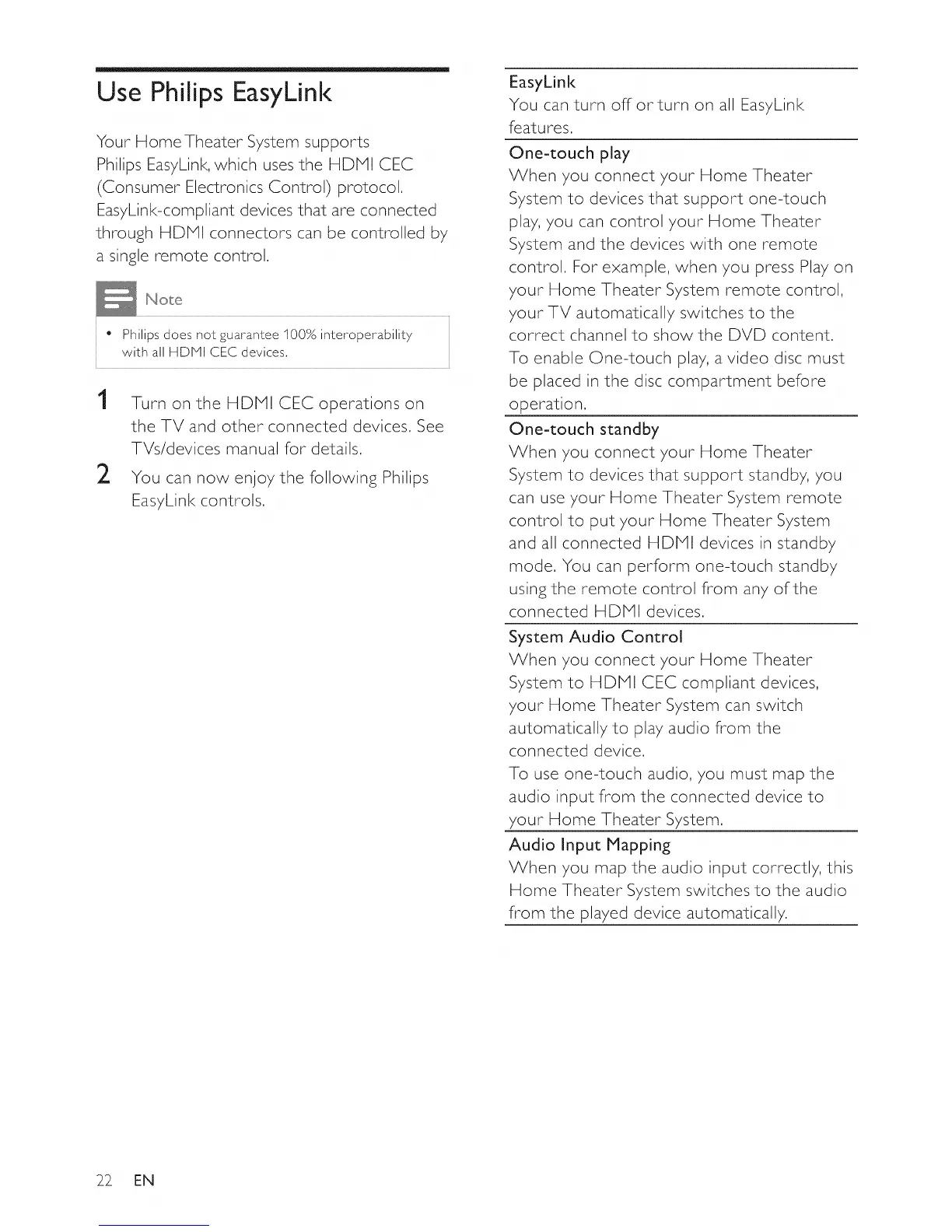 Use Philips EasyLink

Your Home Theater System supports Philips EasyLink, which uses the HDMI CEC (Consumer Electronics Control) protocol. EasyLink-compliant devices that are connected through HDMI connectors can be controlled by a single remote control.

Note

• Philips does not guarantee 100% interoperability with all HDMI CEC devices.

1 Turn on the HDMI CEC operations on the TV and other connected devices. See TVs/devices manual for details.

2 You can now enjoy the following Philips EasyLink controls.

EasyLink
You can turn off or turn on all EasyLink features.

One-touch play
When you connect your Home Theater System to devices that support one-touch play, you can control your Home Theater System and the devices with one remote control. For example, when you press Play on your Home Theater System remote control, your TV automatically switches to the correct channel to show the DVD content.
To enable One-touch play, a video disc must be placed in the disc compartment before operation.

One-touch standby
When you connect your Home Theater System to devices that support standby, you can use your Home Theater System remote control to put your Home Theater System and all connected HDMI devices in standby mode. You can perform one-touch standby using the remote control from any of the connected HDMI devices.

System Audio Control
When you connect your Home Theater System to HDMI CEC compliant devices, your Home Theater System can switch automatically to play audio from the connected device.
To use one-touch audio, you must map the audio input from the connected device to your Home Theater System.

Audio Input Mapping
When you map the audio input correctly, this Home Theater System switches to the audio from the played device automatically.

22 EN